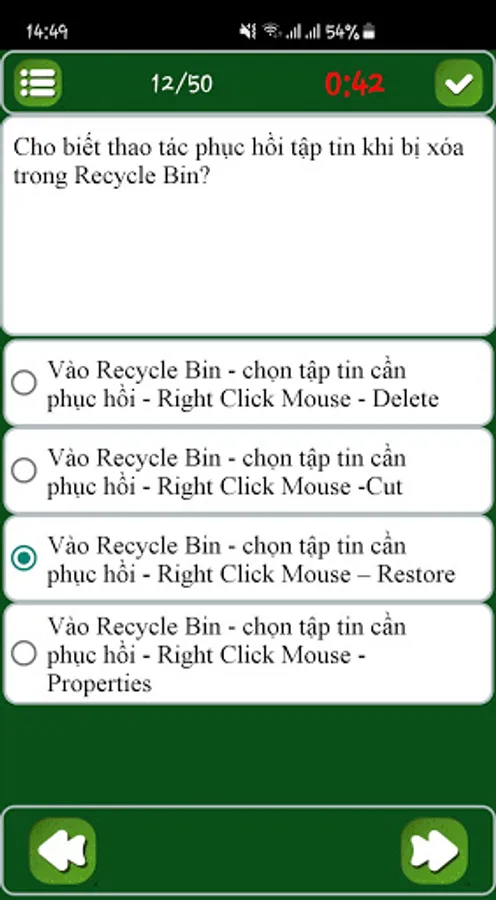 14:49 54%

12/50 0:42

Cho biết thao tác phục hồi tập tin khi bị xóa trong Recycle Bin?

Vào Recycle Bin - chọn tập tin cần phục hồi - Right Click Mouse - Delete

Vào Recycle Bin - chọn tập tin cần phục hồi - Right Click Mouse -Cut

Vào Recycle Bin - chọn tập tin cần phục hồi - Right Click Mouse – Restore

Vào Recycle Bin - chọn tập tin cần phục hồi - Right Click Mouse - Properties